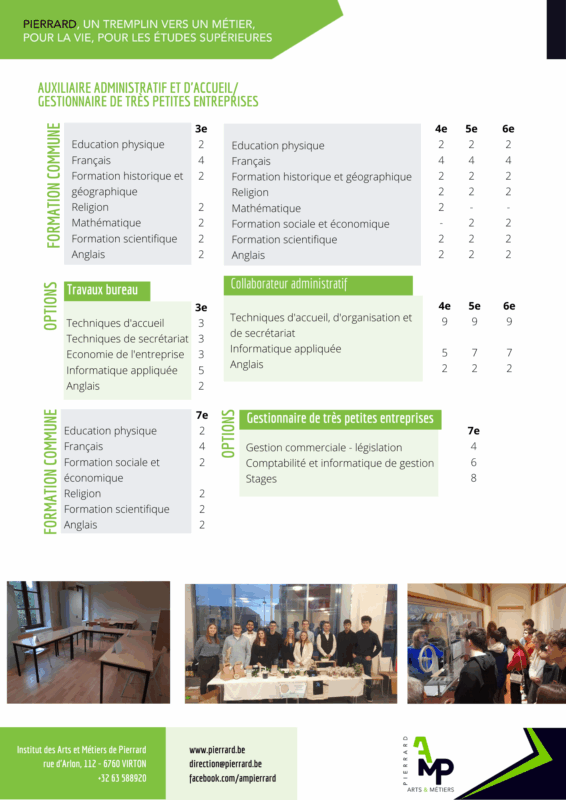 PIERRARD, UN TREMPLIN VERS UN MÉTIER, POUR LA VIE, POUR LES ÉTUDES SUPÉRIEURES

AUXILIAIRE ADMINISTRATIF ET D'ACCUEIL/ GESTIONNAIRE DE TRÈS PETITES ENTREPRISES

FORMATION COMMUNE

| | 3e |
|---|---|
| Education physique | 2 |
| Français | 4 |
| Formation historique et géographique | 2 |
| Religion | 2 |
| Mathématique | 2 |
| Formation scientifique | 2 |
| Anglais | 2 |

| | 4e | 5e | 6e |
|---|---|---|---|
| Education physique | 2 | 2 | 2 |
| Français | 4 | 4 | 4 |
| Formation historique et géographique | 2 | 2 | 2 |
| Religion | 2 | 2 | 2 |
| Mathématique | 2 | - | - |
| Formation sociale et économique | - | 2 | 2 |
| Formation scientifique | 2 | 2 | 2 |
| Anglais | 2 | 2 | 2 |

OPTIONS

Travaux bureau

| | 3e |
|---|---|
| Techniques d'accueil | 3 |
| Techniques de secrétariat | 3 |
| Economie de l'entreprise | 3 |
| Informatique appliquée | 5 |
| Anglais | 2 |

Collaborateur administratif

| | 4e | 5e | 6e |
|---|---|---|---|
| Techniques d'accueil, d'organisation et de secrétariat | 9 | 9 | 9 |
| Informatique appliquée | 5 | 7 | 7 |
| Anglais | 2 | 2 | 2 |

FORMATION COMMUNE

| | 7e |
|---|---|
| Education physique | 2 |
| Français | 4 |
| Formation sociale et économique | 2 |
| Religion | 2 |
| Formation scientifique | 2 |
| Anglais | 2 |

OPTIONS

Gestionnaire de très petites entreprises

| | 7e |
|---|---|
| Gestion commerciale - législation | 4 |
| Comptabilité et informatique de gestion | 6 |
| Stages | 8 |

Institut des Arts et Métiers de Pierrard
rue d'Arlon, 112 - 6760 VIRTON
+32 63 588920

www.pierrard.be
direction@pierrard.be
facebook.com/ampierrard

PIERRARD AMP ARTS & MÉTIERS